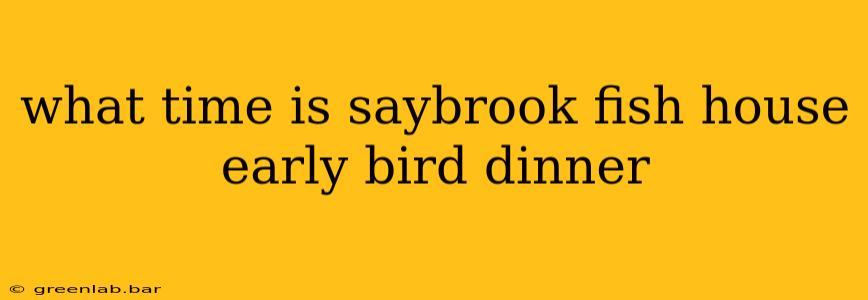 what time is saybrook fish house early bird dinner

© greenlab.bar